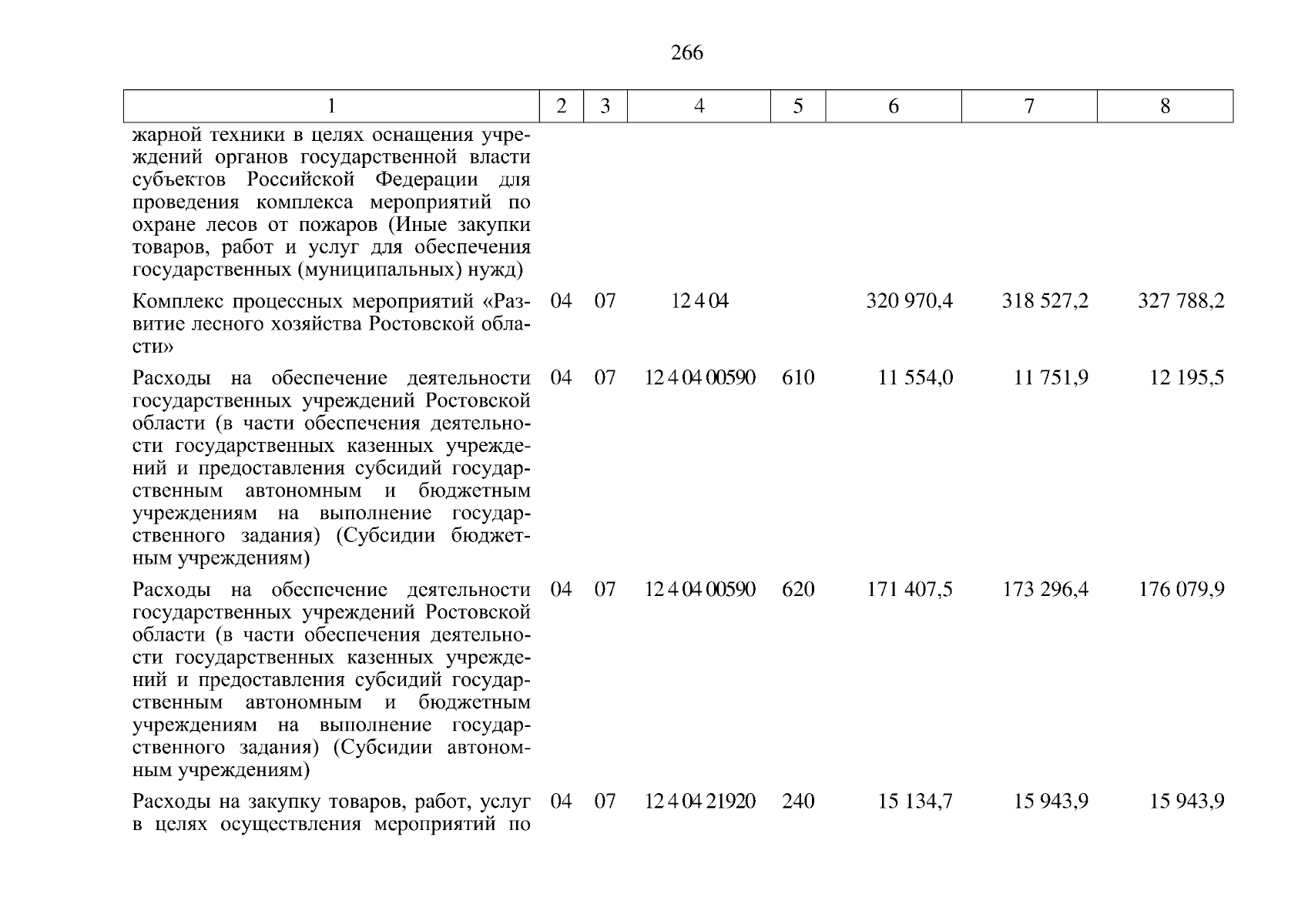 266

| 1 | 2 | 3 | 4 | 5 | 6 | 7 | 8 |
|---|---|---|---|---|---|---|---|
| жарной техники в целях оснащения учреждений органов государственной власти субъектов Российской Федерации для проведения комплекса мероприятий по охране лесов от пожаров (Иные закупки товаров, работ и услуг для обеспечения государственных (муниципальных) нужд) | | | | | | | |
| Комплекс процессных мероприятий «Развитие лесного хозяйства Ростовской области» | 04 | 07 | 12 4 04 | | 320 970,4 | 318 527,2 | 327 788,2 |
| Расходы на обеспечение деятельности государственных учреждений Ростовской области (в части обеспечения деятельности государственных казенных учреждений и предоставления субсидий государственным автономным и бюджетным учреждениям на выполнение государственного задания) (Субсидии бюджетным учреждениям) | 04 | 07 | 12 4 04 00590 | 610 | 11 554,0 | 11 751,9 | 12 195,5 |
| Расходы на обеспечение деятельности государственных учреждений Ростовской области (в части обеспечения деятельности государственных казенных учреждений и предоставления субсидий государственным автономным и бюджетным учреждениям на выполнение государственного задания) (Субсидии автономным учреждениям) | 04 | 07 | 12 4 04 00590 | 620 | 171 407,5 | 173 296,4 | 176 079,9 |
| Расходы на закупку товаров, работ, услуг в целях осуществления мероприятий по | 04 | 07 | 12 4 04 21920 | 240 | 15 134,7 | 15 943,9 | 15 943,9 |